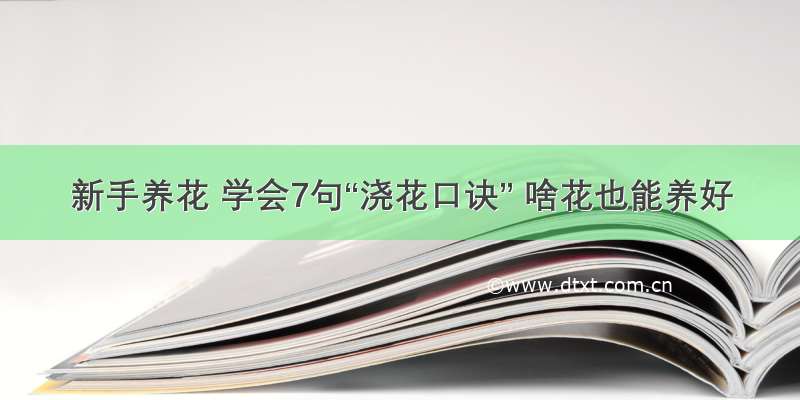 新手养花 学会7句“浇花口诀” 啥花也能养好

©www.dtxt.com.cn